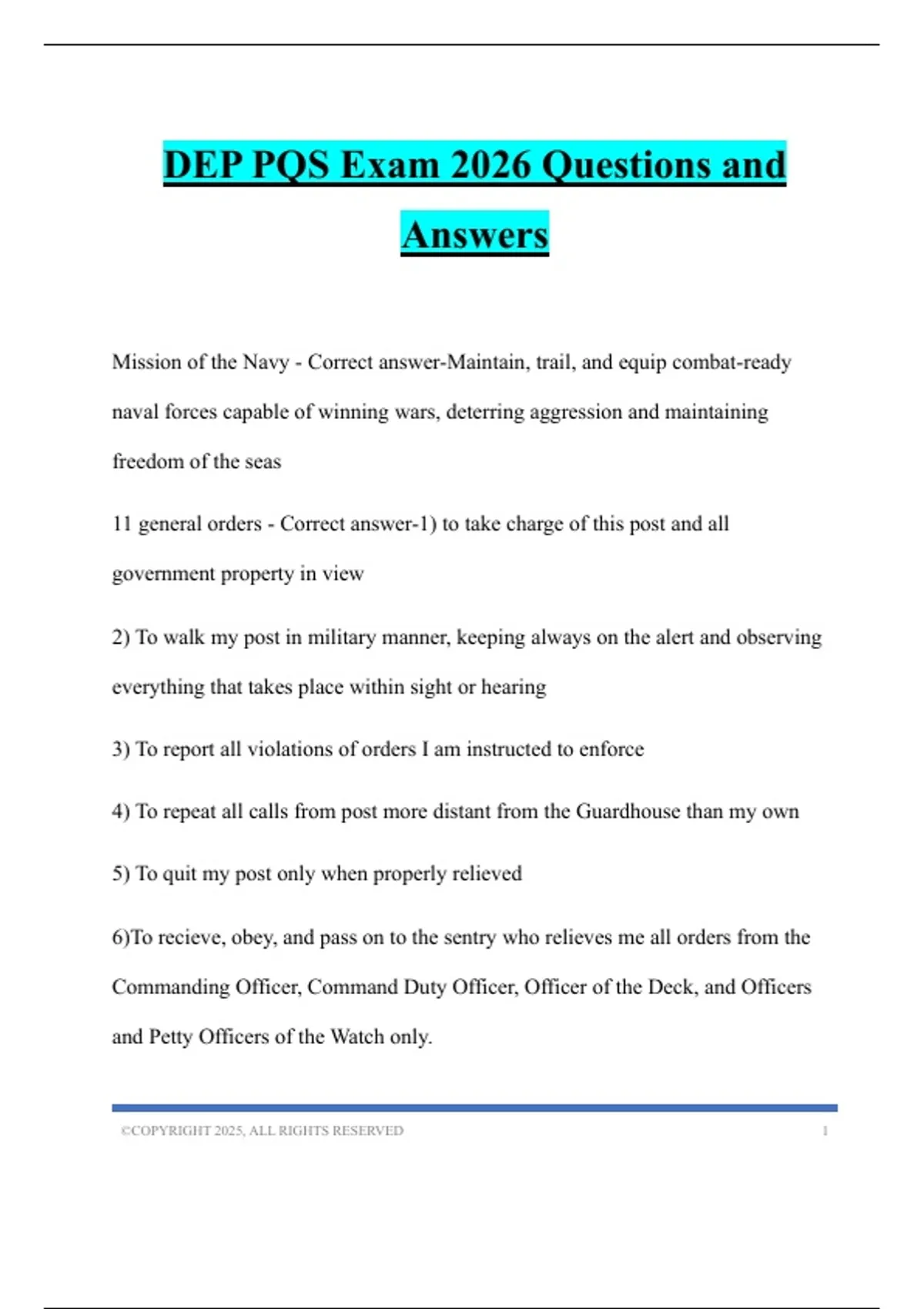 DEP PQS Exam 2026 Questions and Answers

Mission of the Navy - Correct answer-Maintain, trail, and equip combat-ready naval forces capable of winning wars, deterring aggression and maintaining freedom of the seas

11 general orders - Correct answer-1) to take charge of this post and all government property in view

2) To walk my post in military manner, keeping always on the alert and observing everything that takes place within sight or hearing

3) To report all violations of orders I am instructed to enforce

4) To repeat all calls from post more distant from the Guardhouse than my own

5) To quit my post only when properly relieved

6)To recieve, obey, and pass on to the sentry who relieves me all orders from the Commanding Officer, Command Duty Officer, Officer of the Deck, and Officers and Petty Officers of the Watch only.

©COPYRIGHT 2025, ALL RIGHTS RESERVED 1